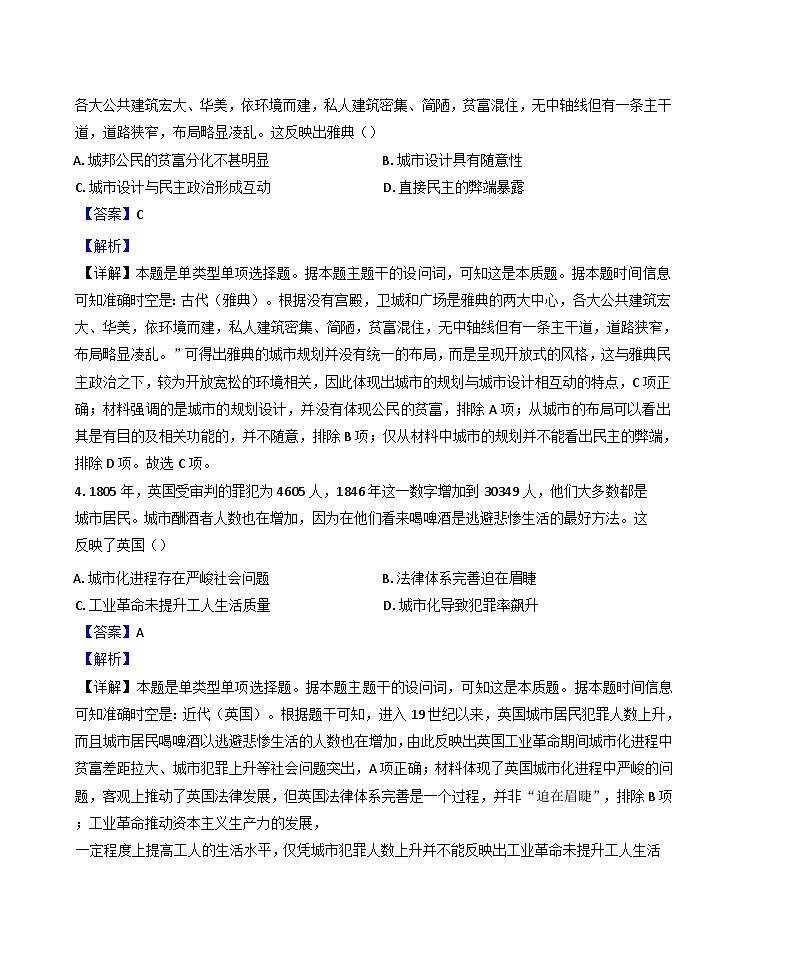 各大公共建筑宏大、华美，依环境而建，私人建筑密集、简陋，贫富混住，无中轴线但有一条主干道，道路狭窄，布局略显凌乱。这反映出雅典（）

A. 城邦公民的贫富分化不甚明显

B. 城市设计具有随意性

C. 城市设计与民主政治形成互动

D. 直接民主的弊端暴露

【答案】C

【解析】

【详解】本题是单类型单项选择题。据本题主题干的设问词，可知这是本质题。据本题时间信息可知准确时空是：古代（雅典）。根据没有宫殿，卫城和广场是雅典的两大中心，各大公共建筑宏大、华美，依环境而建，私人建筑密集、简陋，贫富混住，无中轴线但有一条主干道，道路狭窄，布局略显凌乱。”可得出雅典的城市规划并没有统一的布局，而是呈现开放式的风格，这与雅典民主政治之下，较为开放宽松的环境相关，因此体现出城市的规划与城市设计相互动的特点，C项正确；材料强调的是城市的规划设计，并没有体现公民的贫富，排除A项；从城市的布局可以看出其是有目的及相关功能的，并不随意，排除B项；仅从材料中城市的规划并不能看出民主的弊端，排除D项。故选C项。

4. 1805年，英国受审判的罪犯为4605人，1846年这一数字增加到30349人，他们大多数都是城市居民。城市酗酒者人数也在增加，因为在他们看来喝啤酒是逃避悲惨生活的最好方法。这反映了英国（）

A. 城市化进程存在严峻社会问题

B. 法律体系完善迫在眉睫

C. 工业革命未提升工人生活质量

D. 城市化导致犯罪率飙升

【答案】A

【解析】

【详解】本题是单类型单项选择题。据本题主题干的设问词，可知这是本质题。据本题时间信息可知准确时空是：近代（英国）。根据题干可知，进入19世纪以来，英国城市居民犯罪人数上升，而且城市居民喝啤酒以逃避悲惨生活的人数也在增加，由此反映出英国工业革命期间城市化进程中贫富差距拉大、城市犯罪上升等社会问题突出，A项正确；材料体现了英国城市化进程中严峻的问题，客观上推动了英国法律发展，但英国法律体系完善是一个过程，并非“迫在眉睫”，排除B项；工业革命推动资本主义生产力的发展，

一定程度上提高工人的生活水平，仅凭城市犯罪人数上升并不能反映出工业革命未提升工人生活